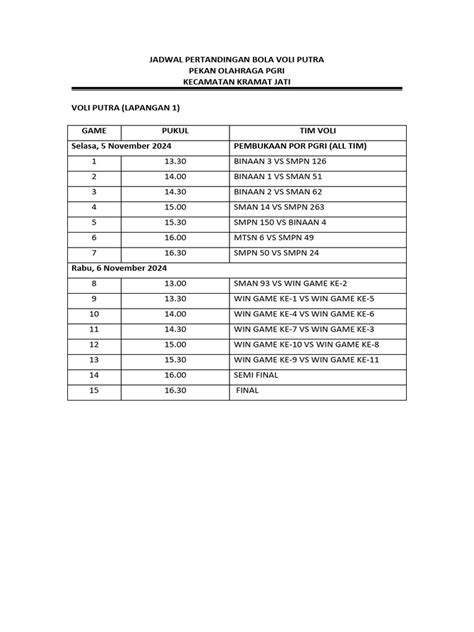 JADWAL PERTANDINGAN BOLA VOLI PUTRA
PEKAN OLAHRAGA PGRI
KECAMATAN KRAMAT JATI

VOLI PUTRA (LAPANGAN 1)

| GAME | PUKUL | TIM VOLI |
|---|---|---|
| Selasa, 5 November 2024 | | PEMBUKAAN POR PGRI (ALL TIM) |
| 1 | 13.30 | BINAAN 3 VS SMPN 126 |
| 2 | 14.00 | BINAAN 1 VS SMAN 51 |
| 3 | 14.30 | BINAAN 2 VS SMAN 62 |
| 4 | 15.00 | SMAN 14 VS SMPN 263 |
| 5 | 15.30 | SMPN 150 VS BINAAN 4 |
| 6 | 16.00 | MTSN 6 VS SMPN 49 |
| 7 | 16.30 | SMPN 50 VS SMPN 24 |
| Rabu, 6 November 2024 | | |
| 8 | 13.00 | SMAN 93 VS WIN GAME KE-2 |
| 9 | 13.30 | WIN GAME KE-1 VS WIN GAME KE-5 |
| 10 | 14.00 | WIN GAME KE-4 VS WIN GAME KE-6 |
| 11 | 14.30 | WIN GAME KE-7 VS WIN GAME KE-3 |
| 12 | 15.00 | WIN GAME KE-10 VS WIN GAME KE-8 |
| 13 | 15.30 | WIN GAME KE-9 VS WIN GAME KE-11 |
| 14 | 16.00 | SEMI FINAL |
| 15 | 16.30 | FINAL |